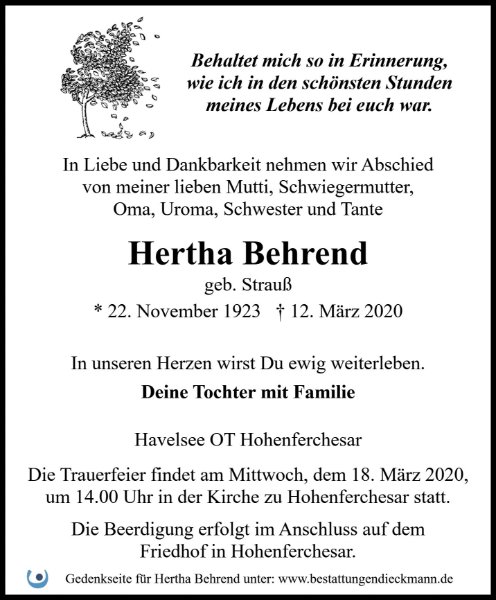 Behaltet mich so in Erinnerung, wie ich in den schönsten Stunden meines Lebens bei euch war.

In Liebe und Dankbarkeit nehmen wir Abschied von meiner lieben Mutti, Schwiegermutter, Oma, Uroma, Schwester und Tante

Hertha Behrend

geb. Strauß

* 22. November 1923 † 12. März 2020

In unseren Herzen wirst Du ewig weiterleben.

Deine Tochter mit Familie

Havelsee OT Hohenferchesar

Die Trauerfeier findet am Mittwoch, dem 18. März 2020, um 14.00 Uhr in der Kirche zu Hohenferchesar statt.

Die Beerdigung erfolgt im Anschluss auf dem Friedhof in Hohenferchesar.

Gedenkseite für Hertha Behrend unter: www.bestattungendieckmann.de